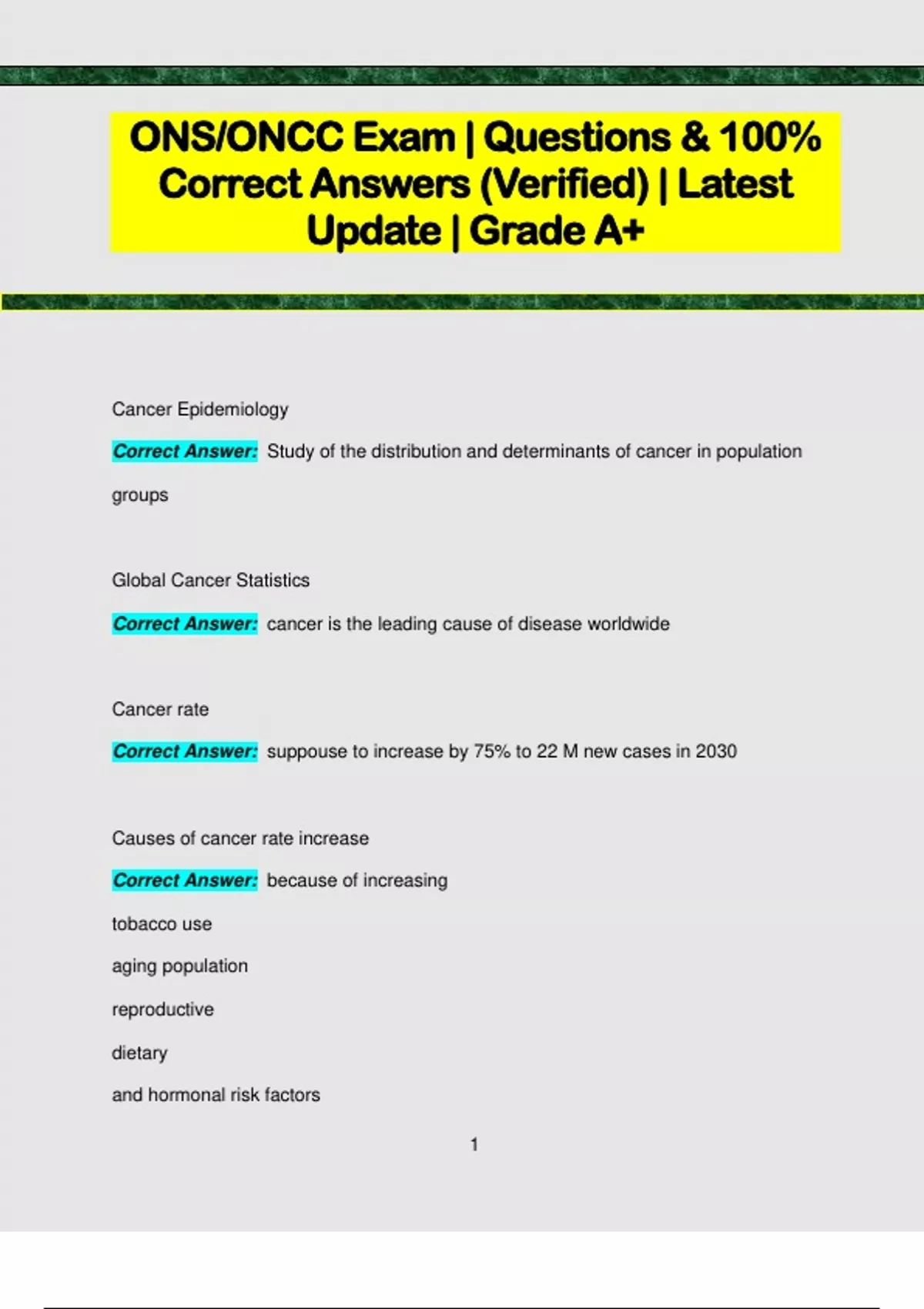 ONS/ONCC Exam | Questions & 100% Correct Answers (Verified) | Latest Update | Grade A+

Cancer Epidemiology

Correct Answer: Study of the distribution and determinants of cancer in population groups

Global Cancer Statistics

Correct Answer: cancer is the leading cause of disease worldwide

Cancer rate

Correct Answer: suppouse to increase by 75% to 22 M new cases in 2030

Causes of cancer rate increase

Correct Answer: because of increasing

tobacco use

aging population

reproductive

dietary

and hormonal risk factors

1